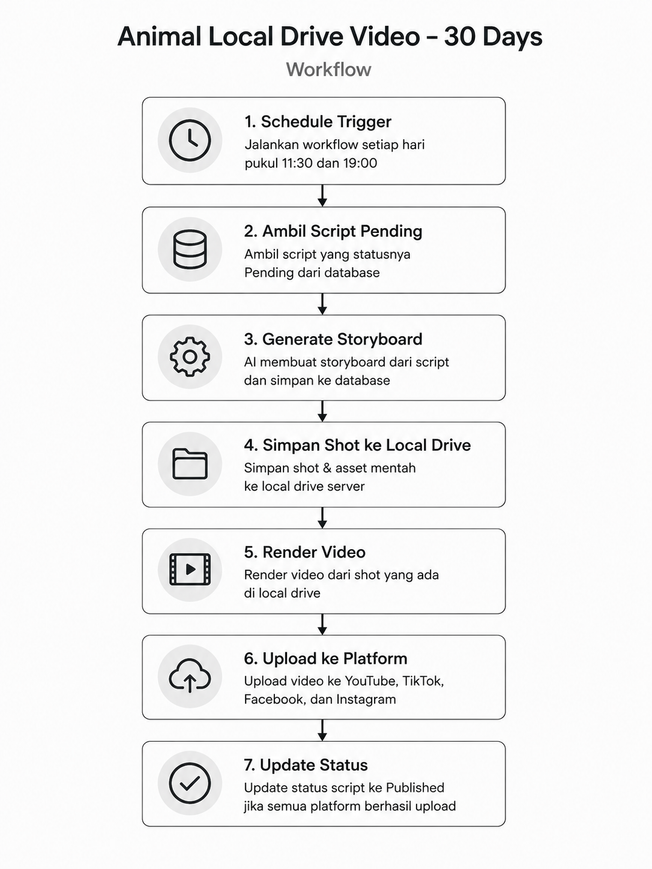 Animal Local Drive Video – 30 Days

Workflow

1. Schedule Trigger
Jalankan workflow setiap hari pukul 11:30 dan 19:00

2. Ambil Script Pending
Ambil script yang statusnya Pending dari database

3. Generate Storyboard
AI membuat storyboard dari script dan simpan ke database

4. Simpan Shot ke Local Drive
Simpan shot & asset mentah ke local drive server

5. Render Video
Render video dari shot yang ada di local drive

6. Upload ke Platform
Upload video ke YouTube, TikTok, Facebook, dan Instagram

7. Update Status
Update status script ke Published jika semua platform berhasil upload